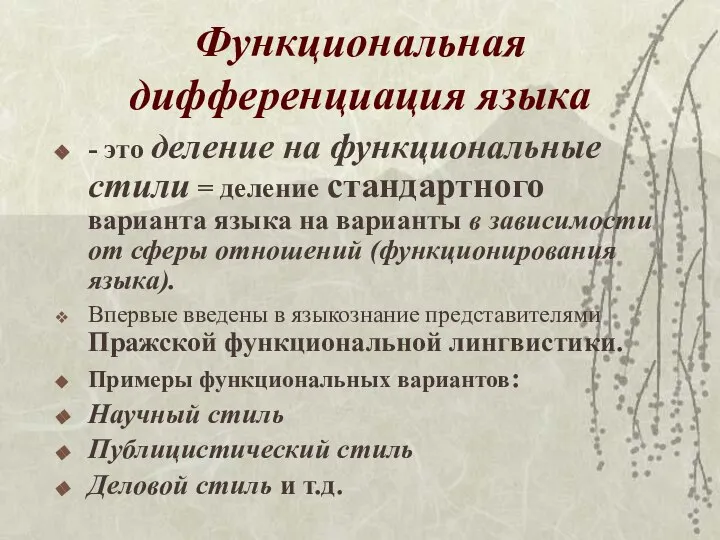 Функциональная дифференциация языка

- это деление на функциональные стили = деление стандартного варианта языка на варианты в зависимости от сферы отношений (функционирования языка).

Впервые введены в языкознание представителями Пражской функциональной лингвистики.

Примеры функциональных вариантов:

Научный стиль

Публицистический стиль

Деловой стиль и т.д.